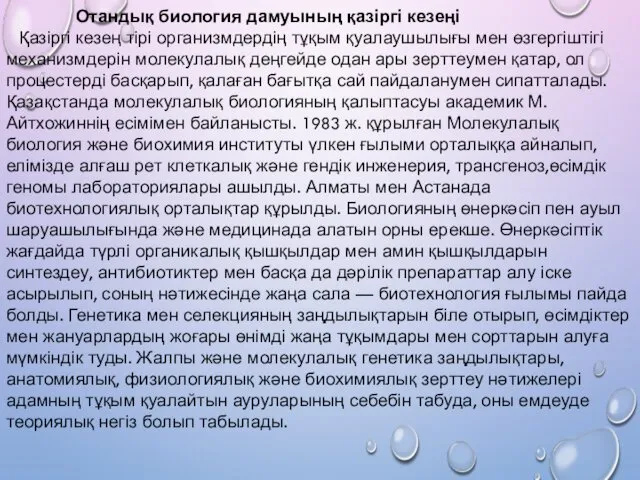 Отандық биология дамуының қазіргі кезеңі

Қазіргі кезең тірі организмдердің тұқым қуалаушылығы мен өзгергіштігі механизмдерін молекулалық деңгейде одан ары зерттеумен қатар, ол процестерді басқарып, қалаған бағытқа сай пайдаланумен сипатталады. Қазақстанда молекулалық биологияның қалыптасуы академик М. Айтхожиннің есімімен байланысты. 1983 ж. құрылған Молекулалық биология және биохимия институты үлкен ғылыми орталыққа айналып, елімізде алғаш рет клеткалық және гендік инженерия, трансгеноз,өсімдік геномы лабораториялары ашылды. Алматы мен Астанада биотехнологиялық орталықтар құрылды. Биологияның өнеркәсіп пен ауыл шаруашылығында және медицинада алатын орны ерекше. Өнеркәсіптік жағдайда түрлі органикалық қышқылдар мен амин қышқылдарын синтездеу, антибиотиктер мен басқа да дәрілік препараттар алу іске асырылып, соның нәтижесінде жаңа сала — биотехнология ғылымы пайда болды. Генетика мен селекцияның заңдылықтарын біле отырып, өсімдіктер мен жануарлардың жоғары өнімді жаңа тұқымдары мен сорттарын алуға мүмкіндік туды. Жалпы және молекулалық генетика заңдылықтары, анатомиялық, физиологиялық және биохимиялық зерттеу нәтижелері адамның тұқым қуалайтын ауруларының себебін табуда, оны емдеуде теориялық негіз болып табылады.